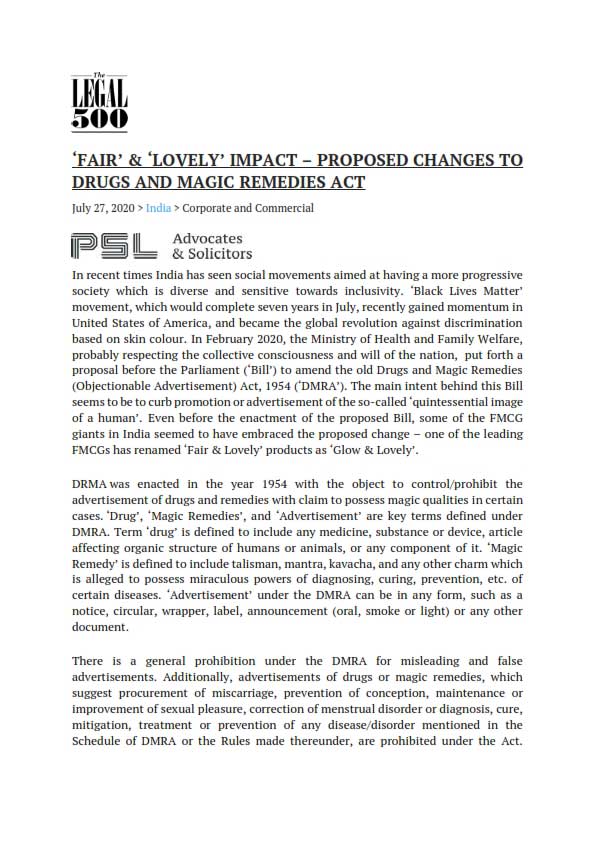 The LEGAL 500

'FAIR' & 'LOVELY' IMPACT – PROPOSED CHANGES TO DRUGS AND MAGIC REMEDIES ACT

July 27, 2020 > India > Corporate and Commercial

PSL Advocates & Solicitors

In recent times India has seen social movements aimed at having a more progressive society which is diverse and sensitive towards inclusivity. 'Black Lives Matter' movement, which would complete seven years in July, recently gained momentum in United States of America, and became the global revolution against discrimination based on skin colour. In February 2020, the Ministry of Health and Family Welfare, probably respecting the collective consciousness and will of the nation, put forth a proposal before the Parliament ('Bill') to amend the old Drugs and Magic Remedies (Objectionable Advertisement) Act, 1954 ('DMRA'). The main intent behind this Bill seems to be to curb promotion or advertisement of the so-called 'quintessential image of a human'. Even before the enactment of the proposed Bill, some of the FMCG giants in India seemed to have embraced the proposed change – one of the leading FMCGs has renamed 'Fair & Lovely' products as 'Glow & Lovely'.

DRMA was enacted in the year 1954 with the object to control/prohibit the advertisement of drugs and remedies with claim to possess magic qualities in certain cases. 'Drug', 'Magic Remedies', and 'Advertisement' are key terms defined under DMRA. Term 'drug' is defined to include any medicine, substance or device, article affecting organic structure of humans or animals, or any component of it. 'Magic Remedy' is defined to include talisman, mantra, kavacha, and any other charm which is alleged to possess miraculous powers of diagnosing, curing, prevention, etc. of certain diseases. 'Advertisement' under the DMRA can be in any form, such as a notice, circular, wrapper, label, announcement (oral, smoke or light) or any other document.

There is a general prohibition under the DMRA for misleading and false advertisements. Additionally, advertisements of drugs or magic remedies, which suggest procurement of miscarriage, prevention of conception, maintenance or improvement of sexual pleasure, correction of menstrual disorder or diagnosis, cure, mitigation, treatment or prevention of any disease/disorder mentioned in the Schedule of DMRA or the Rules made thereunder, are prohibited under the Act.